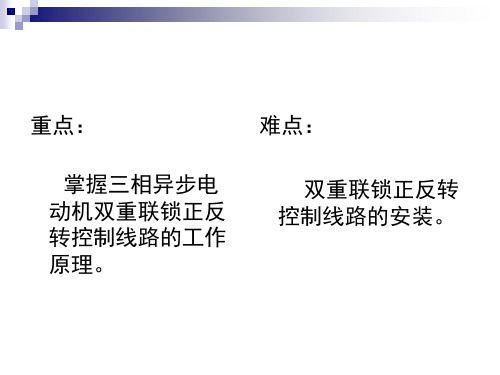 重点：

掌握三相异步电动机双重联锁正反转控制线路的工作原理。

难点：

双重联锁正反转控制线路的安装。